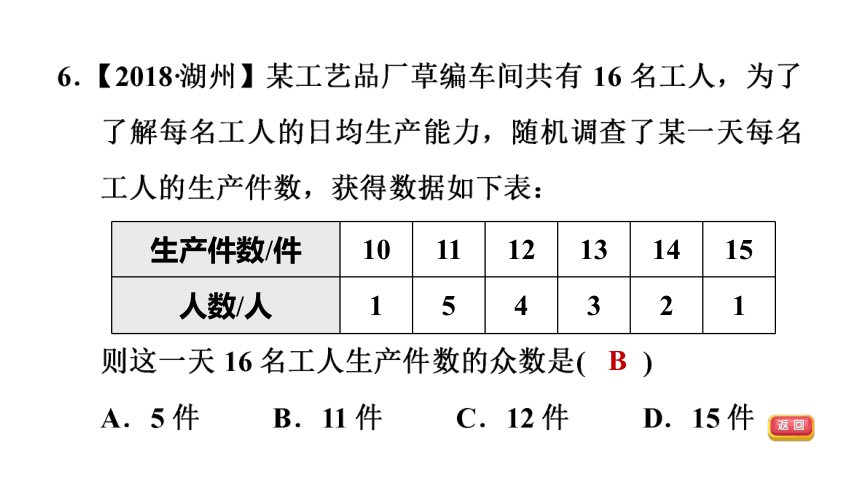 6.【2018·湖州】某工艺品厂草编车间共有 16 名工人，为了了解每名工人的日均生产能力，随机调查了某一天每名工人的生产件数，获得数据如下表：

| 生产件数/件 | 10 | 11 | 12 | 13 | 14 | 15 |
|---|---|---|---|---|---|---|
| 人数/人 | 1 | 5 | 4 | 3 | 2 | 1 |

则这一天 16 名工人生产件数的众数是( B )

A．5 件　　B．11 件　　C．12 件　　D．15 件

返回